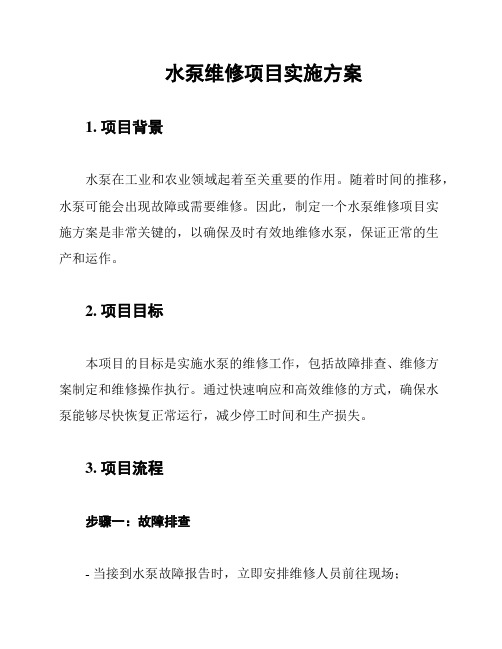 水泵维修项目实施方案

1. 项目背景

水泵在工业和农业领域起着至关重要的作用。随着时间的推移，水泵可能会出现故障或需要维修。因此，制定一个水泵维修项目实施方案是非常关键的，以确保及时有效地维修水泵，保证正常的生产和运作。

2. 项目目标

本项目的目标是实施水泵的维修工作，包括故障排查、维修方案制定和维修操作执行。通过快速响应和高效维修的方式，确保水泵能够尽快恢复正常运行，减少停工时间和生产损失。

3. 项目流程

步骤一：故障排查

- 当接到水泵故障报告时，立即安排维修人员前往现场；